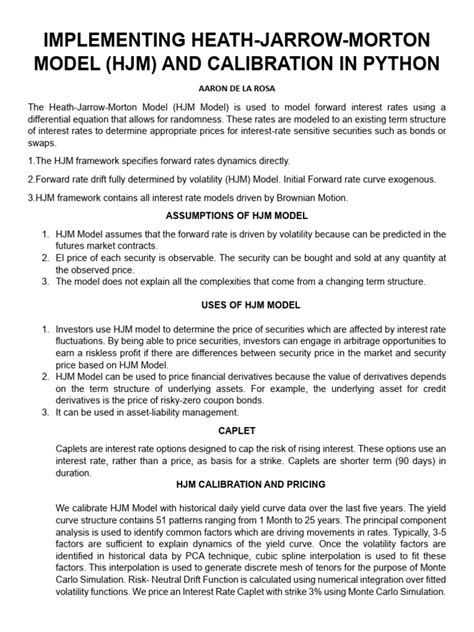 IMPLEMENTING HEATH-JARROW-MORTON MODEL (HJM) AND CALIBRATION IN PYTHON

AARON DE LA ROSA

The Heath-Jarrow-Morton Model (HJM Model) is used to model forward interest rates using a differential equation that allows for randomness. These rates are modeled to an existing term structure of interest rates to determine appropriate prices for interest-rate sensitive securities such as bonds or swaps.

1.The HJM framework specifies forward rates dynamics directly.

2.Forward rate drift fully determined by volatility (HJM) Model. Initial Forward rate curve exogenous.

3.HJM framework contains all interest rate models driven by Brownian Motion.

ASSUMPTIONS OF HJM MODEL

1. HJM Model assumes that the forward rate is driven by volatility because can be predicted in the futures market contracts.
2. El price of each security is observable. The security can be bought and sold at any quantity at the observed price.
3. The model does not explain all the complexities that come from a changing term structure.

USES OF HJM MODEL

1. Investors use HJM model to determine the price of securities which are affected by interest rate fluctuations. By being able to price securities, investors can engage in arbitrage opportunities to earn a riskless profit if there are differences between security price in the market and security price based on HJM Model.
2. HJM Model can be used to price financial derivatives because the value of derivatives depends on the term structure of underlying assets. For example, the underlying asset for credit derivatives is the price of risky-zero coupon bonds.
3. It can be used in asset-liability management.

CAPLET

Caplets are interest rate options designed to cap the risk of rising interest. These options use an interest rate, rather than a price, as basis for a strike. Caplets are shorter term (90 days) in duration.

HJM CALIBRATION AND PRICING

We calibrate HJM Model with historical daily yield curve data over the last five years. The yield curve structure contains 51 patterns ranging from 1 Month to 25 years. The principal component analysis is used to identify common factors which are driving movements in rates. Typically, 3-5 factors are sufficient to explain dynamics of the yield curve. Once the volatility factors are identified in historical data by PCA technique, cubic spline interpolation is used to fit these factors. This interpolation is used to generate discrete mesh of tenors for the purpose of Monte Carlo Simulation. Risk- Neutral Drift Function is calculated using numerical integration over fitted volatility functions. We price an Interest Rate Caplet with strike 3% using Monte Carlo Simulation.